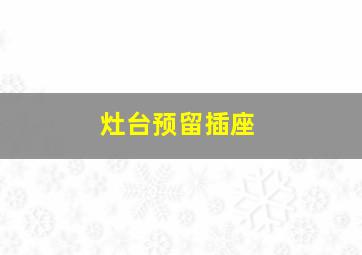 灶台预留插座